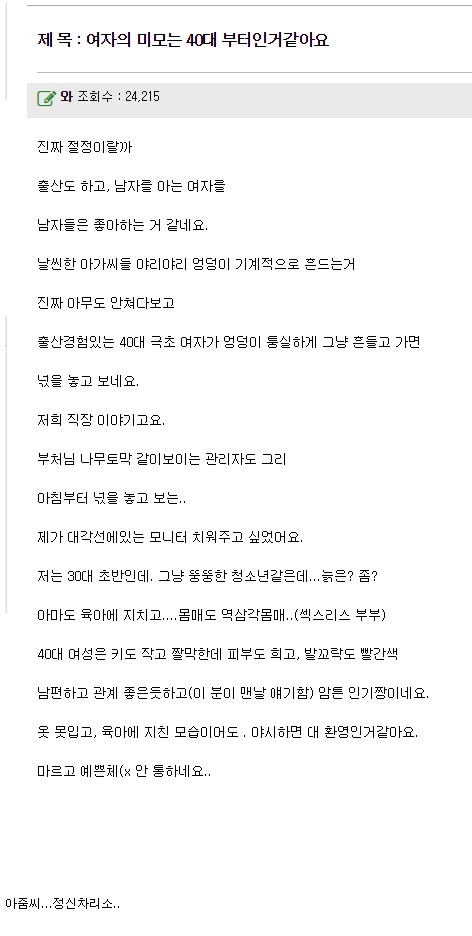 제 목 : 여자의 미모는 40대 부터인거같아요

와 조회수 : 24,215

진짜 절정이랄까

출산도 하고, 남자를 아는 여자를

남자들은 좋아하는 거 같네요.

날씬한 아가씨들 야리야리 엉덩이 기계적으로 흔드는거

진짜 아무도 안쳐다보고

출산경험있는 40대 극초 여자가 엉덩이 퉁실하게 그냥 흔들고 가면

넋을 놓고 보네요.

저희 직장 이야기고요.

부처님 나무토막 같이보이는 관리자도 그리

아침부터 넋을 놓고 보는..

제가 대각선에있는 모니터 치워주고 싶었어요.

저는 30대 초반인데. 그냥 뚱뚱한 청소년같은데...늙은? 좀?

아마도 육아에 지치고....몸매도 역삼각몸매..(씩스리스 부부)

40대 여성은 키도 작고 짤막한데 피부도 희고, 발꼬락도 빨간색

남편하고 관계 좋은듯하고(이 분이 맨날 얘기함) 암튼 인기짱이네요.

옷 못입고, 육아에 지친 모습이어도 . 야시하면 대 환영인거같아요.

마르고 예쁜체(x 안 통하네요..

아줌씨...정신차리소..